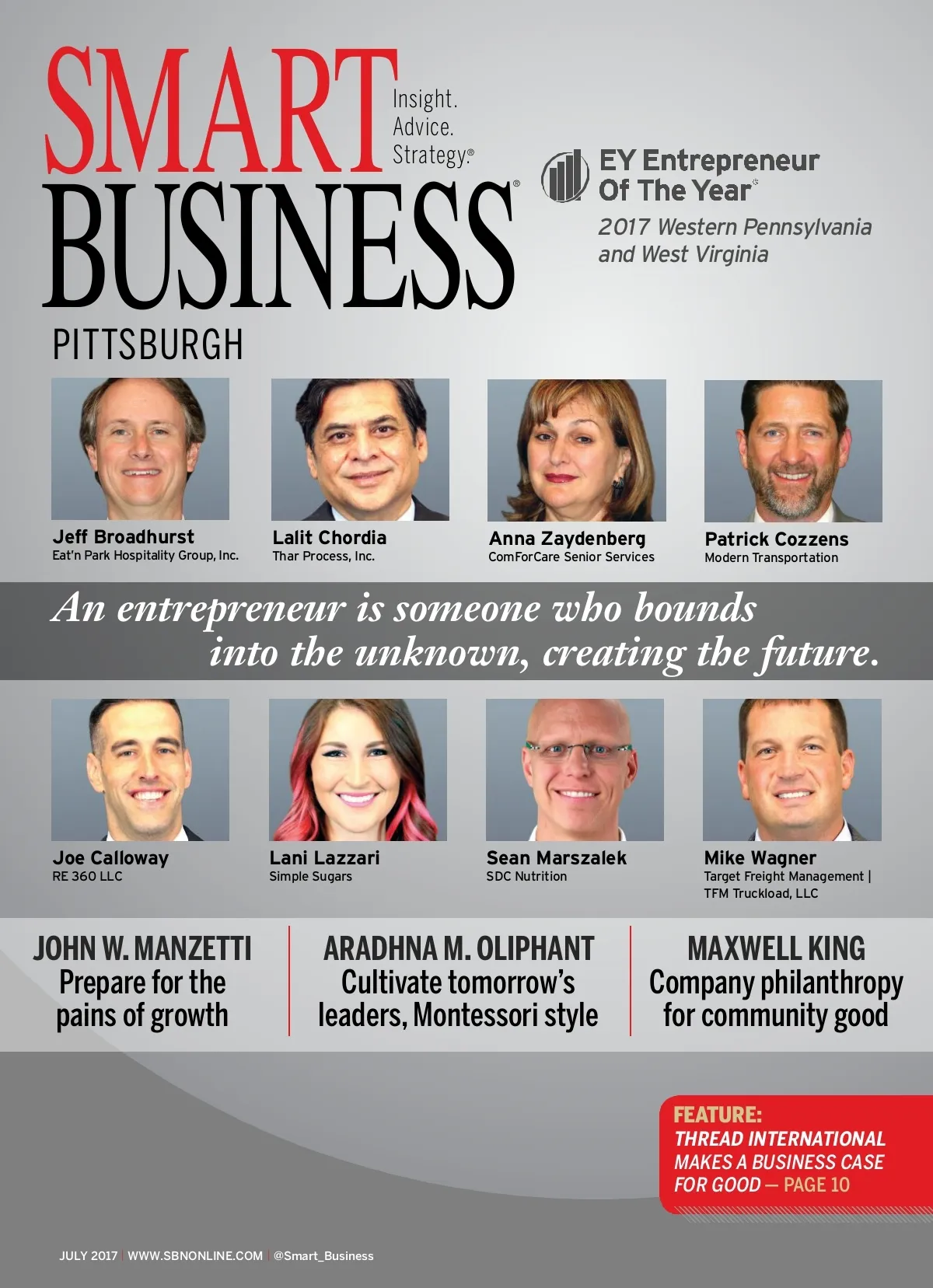 SMART BUSINESS®
Insight. Advice. Strategy.®
PITTSBURGH

EY Entrepreneur Of The Year®
2017 Western Pennsylvania and West Virginia

Jeff Broadhurst
Eat'n Park Hospitality Group, Inc.

Lalit Chordia
Thar Process, Inc.

Anna Zaydenberg
ComForCare Senior Services

Patrick Cozzens
Modern Transportation

An entrepreneur is someone who bounds into the unknown, creating the future.

Joe Calloway
RE 360 LLC

Lani Lazzari
Simple Sugars

Sean Marszalek
SDC Nutrition

Mike Wagner
Target Freight Management | TFM Truckload, LLC

JOHN W. MANZETTI
Prepare for the pains of growth

ARADHNA M. OLIPHANT
Cultivate tomorrow's leaders, Montessori style

MAXWELL KING
Company philanthropy for community good

FEATURE:
THREAD INTERNATIONAL MAKES A BUSINESS CASE FOR GOOD — PAGE 10

JULY 2017 | WWW.SBNONLINE.COM | @Smart_Business